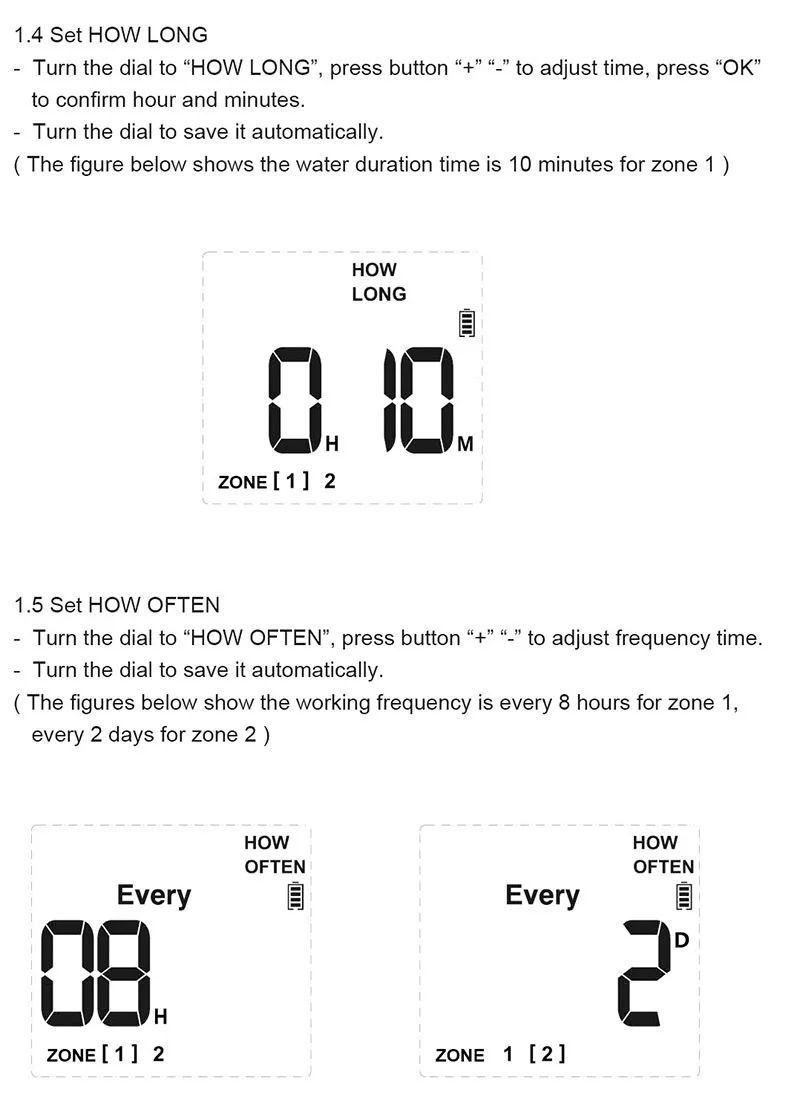 1.4 Set HOW LONG
- Turn the dial to “HOW LONG”, press button “+” “-” to adjust time, press “OK” to confirm hour and minutes.
- Turn the dial to save it automatically.
( The figure below shows the water duration time is 10 minutes for zone 1 )

HOW LONG
0 H 10 M
ZONE [ 1 ] 2

1.5 Set HOW OFTEN
- Turn the dial to “HOW OFTEN”, press button “+” “-” to adjust frequency time.
- Turn the dial to save it automatically.
( The figures below show the working frequency is every 8 hours for zone 1, every 2 days for zone 2 )

HOW OFTEN
Every
08 H
ZONE [ 1 ] 2

HOW OFTEN
Every
2 D
ZONE 1 [ 2 ]